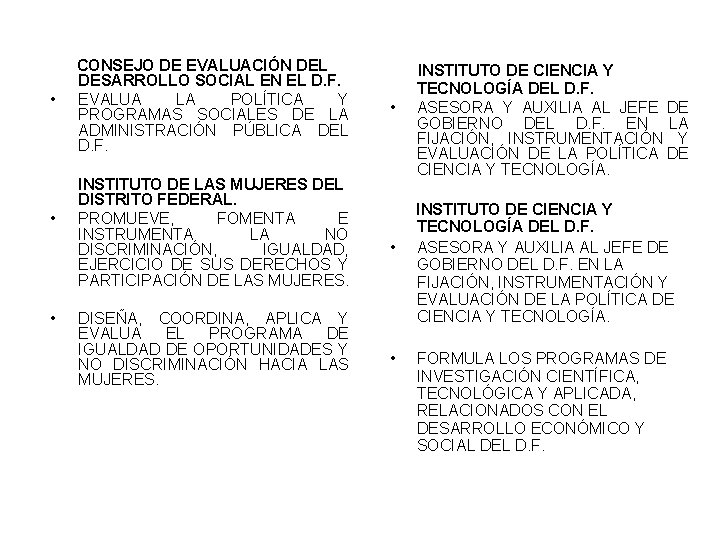 CONSEJO DE EVALUACIÓN DEL DESARROLLO SOCIAL EN EL D.F.

• EVALUA LA POLÍTICA Y PROGRAMAS SOCIALES DE LA ADMINISTRACIÓN PÚBLICA DEL D.F.

INSTITUTO DE LAS MUJERES DEL DISTRITO FEDERAL.

• PROMUEVE, FOMENTA E INSTRUMENTA, LA NO DISCRIMINACIÓN, IGUALDAD, EJERCICIO DE SUS DERECHOS Y PARTICIPACIÓN DE LAS MUJERES.

• DISEÑA, COORDINA, APLICA Y EVALUA EL PROGRAMA DE IGUALDAD DE OPORTUNIDADES Y NO DISCRIMINACIÓN HACIA LAS MUJERES.

INSTITUTO DE CIENCIA Y TECNOLOGÍA DEL D.F.

• ASESORA Y AUXILIA AL JEFE DE GOBIERNO DEL D.F. EN LA FIJACIÓN, INSTRUMENTACIÓN Y EVALUACIÓN DE LA POLÍTICA DE CIENCIA Y TECNOLOGÍA.

INSTITUTO DE CIENCIA Y TECNOLOGÍA DEL D.F.

• ASESORA Y AUXILIA AL JEFE DE GOBIERNO DEL D.F. EN LA FIJACIÓN, INSTRUMENTACIÓN Y EVALUACIÓN DE LA POLÍTICA DE CIENCIA Y TECNOLOGÍA.

• FORMULA LOS PROGRAMAS DE INVESTIGACIÓN CIENTÍFICA, TECNOLÓGICA Y APLICADA, RELACIONADOS CON EL DESARROLLO ECONÓMICO Y SOCIAL DEL D.F.